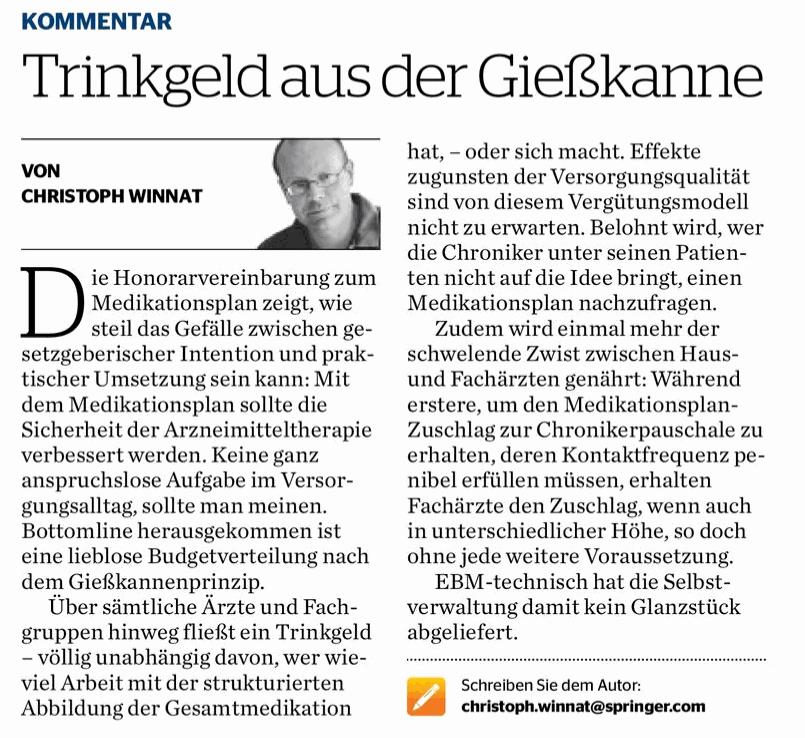 KOMMENTAR

Trinkgeld aus der Gießkanne

VON
CHRISTOPH WINNAT

Die Honorarvereinbarung zum Medikationsplan zeigt, wie steil das Gefälle zwischen gesetzgeberischer Intention und praktischer Umsetzung sein kann: Mit dem Medikationsplan sollte die Sicherheit der Arzneimitteltherapie verbessert werden. Keine ganz anspruchslose Aufgabe im Versorgungsalltag, sollte man meinen. Bottomline herausgekommen ist eine lieblose Budgetverteilung nach dem Gießkannenprinzip.

Über sämtliche Ärzte und Fachgruppen hinweg fließt ein Trinkgeld – völlig unabhängig davon, wer wieviel Arbeit mit der strukturierten Abbildung der Gesamtmedikation hat, – oder sich macht. Effekte zugunsten der Versorgungsqualität sind von diesem Vergütungsmodell nicht zu erwarten. Belohnt wird, wer die Chroniker unter seinen Patienten nicht auf die Idee bringt, einen Medikationsplan nachzufragen.

Zudem wird einmal mehr der schwelende Zwist zwischen Haus- und Fachärzten genährt: Während erstere, um den Medikationsplan-Zuschlag zur Chronikerpauschale zu erhalten, deren Kontaktfrequenz penibel erfüllen müssen, erhalten Fachärzte den Zuschlag, wenn auch in unterschiedlicher Höhe, so doch ohne jede weitere Voraussetzung.

EBM-technisch hat die Selbstverwaltung damit kein Glanzstück abgeliefert.

Schreiben Sie dem Autor:
christoph.winnat@springer.com